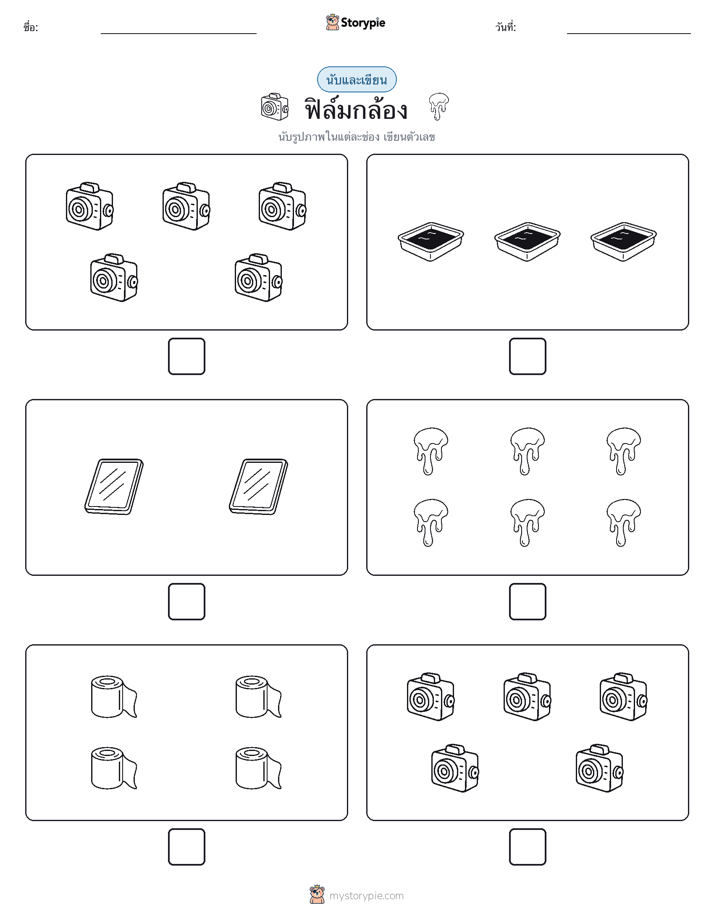 ชื่อ:

Storypie

วันที่:

นับและเขียน

ฟิล์มกล้อง

นับรูปภาพในแต่ละช่อง เขียนตัวเลข

mystorypie.com